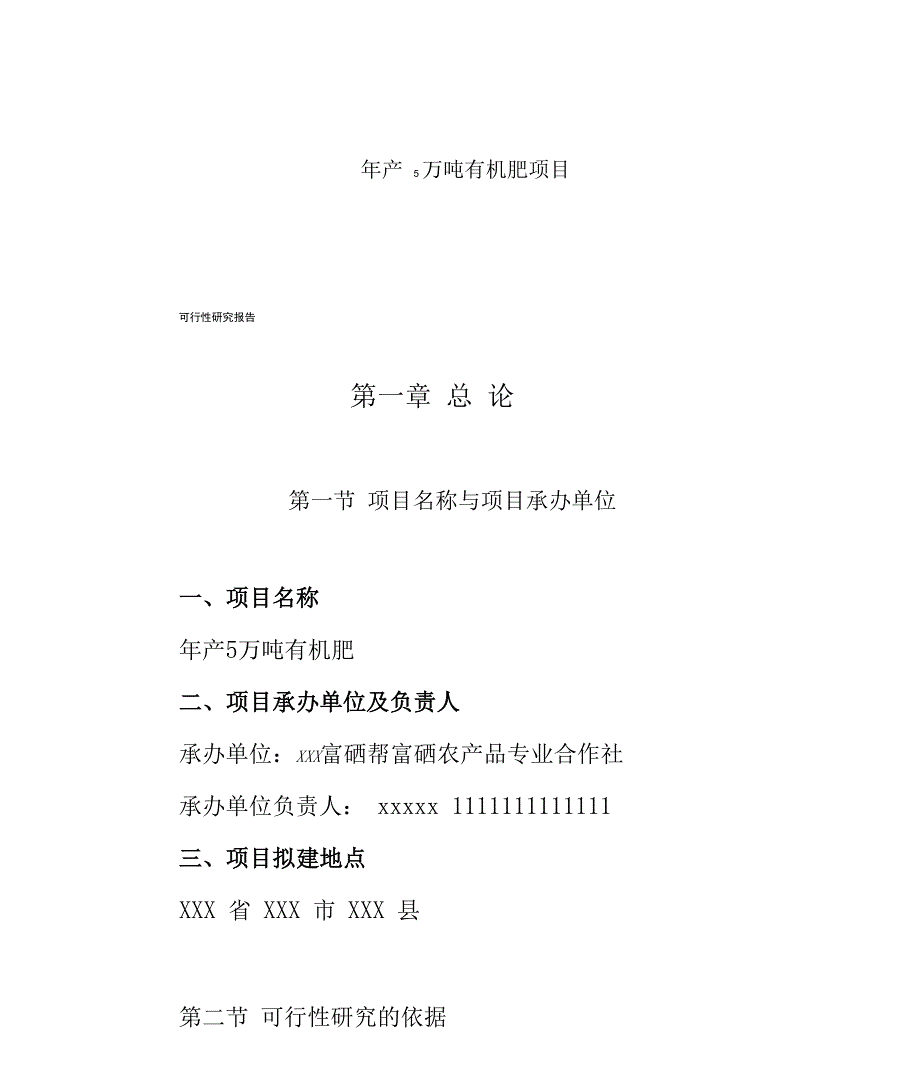 年产 5万吨有机肥项目

可行性研究报告

第一章 总 论

第一节 项目名称与项目承办单位

一、项目名称

年产5万吨有机肥

二、项目承办单位及负责人

承办单位：XXX富硒帮富硒农产品专业合作社

承办单位负责人： xxxxx 1111111111111

三、项目拟建地点

XXX 省 XXX 市 XXX 县

第二节 可行性研究的依据